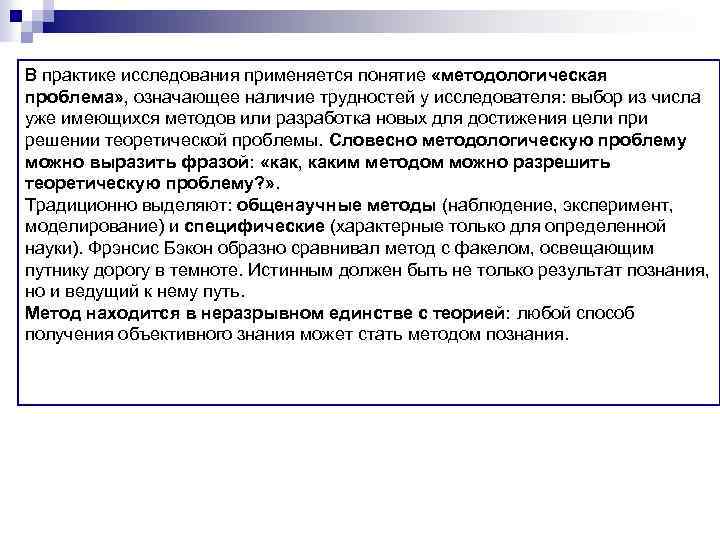 В практике исследования применяется понятие «методологическая проблема», означающее наличие трудностей у исследователя: выбор из числа уже имеющихся методов или разработка новых для достижения цели при решении теоретической проблемы. Словесно методологическую проблему можно выразить фразой: «как, каким методом можно разрешить теоретическую проблему?».
Традиционно выделяют: общенаучные методы (наблюдение, эксперимент, моделирование) и специфические (характерные только для определенной науки). Фрэнсис Бэкон образно сравнивал метод с факелом, освещающим путнику дорогу в темноте. Истинным должен быть не только результат познания, но и ведущий к нему путь.
Метод находится в неразрывном единстве с теорией: любой способ получения объективного знания может стать методом познания.